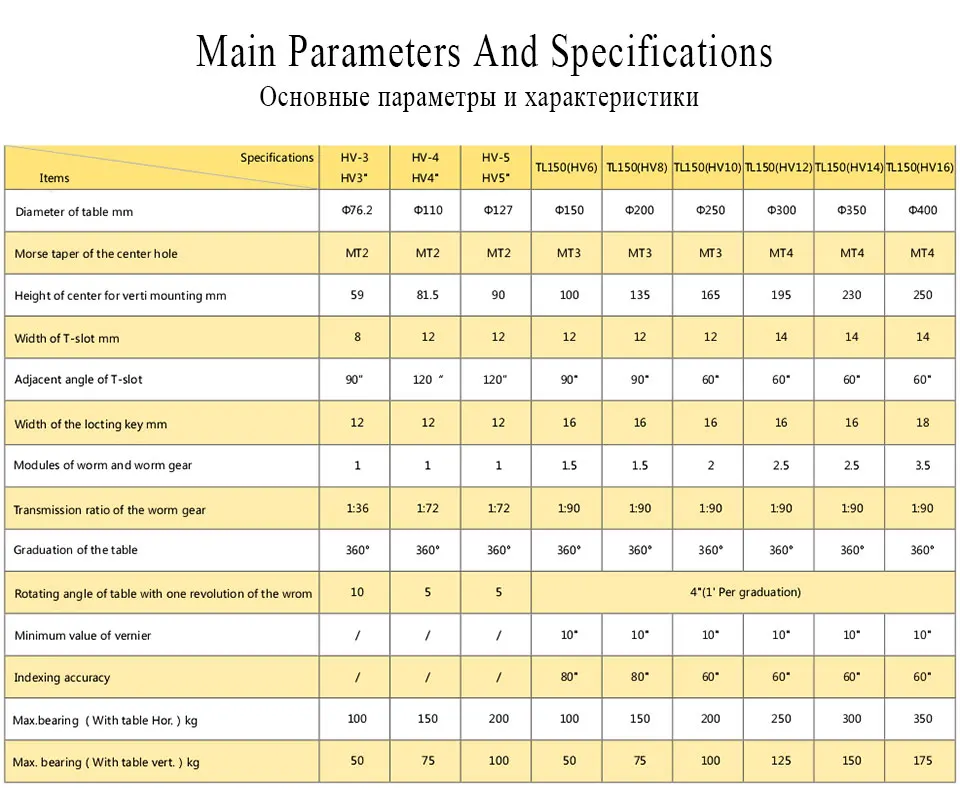 Main Parameters And Specifications
Основные параметры и характеристики

| Specifications Items | HV-3 HV3" | HV-4 HV4" | HV-5 HV5" | TL150(HV6) | TL150(HV8) | TL150(HV10) | TL150(HV12) | TL150(HV14) | TL150(HV16) |
|---|---|---|---|---|---|---|---|---|---|
| Diameter of table mm | Φ76.2 | Φ110 | Φ127 | Φ150 | Φ200 | Φ250 | Φ300 | Φ350 | Φ400 |
| Morse taper of the center hole | MT2 | MT2 | MT2 | MT3 | MT3 | MT3 | MT4 | MT4 | MT4 |
| Height of center for verti mounting mm | 59 | 81.5 | 90 | 100 | 135 | 165 | 195 | 230 | 250 |
| Width of T-slot mm | 8 | 12 | 12 | 12 | 12 | 12 | 14 | 14 | 14 |
| Adjacent angle of T-slot | 90" | 120 " | 120" | 90" | 90" | 60" | 60" | 60" | 60" |
| Width of the locting key mm | 12 | 12 | 12 | 16 | 16 | 16 | 16 | 16 | 18 |
| Modules of worm and worm gear | 1 | 1 | 1 | 1.5 | 1.5 | 2 | 2.5 | 2.5 | 3.5 |
| Transmission ratio of the worm gear | 1:36 | 1:72 | 1:72 | 1:90 | 1:90 | 1:90 | 1:90 | 1:90 | 1:90 |
| Graduation of the table | 360° | 360° | 360° | 360° | 360° | 360° | 360° | 360° | 360° |
| Rotating angle of table with one revolution of the wrom | 10 | 5 | 5 | 4"(1' Per graduation) | | | | | |
| Minimum value of vernier | / | / | / | 10" | 10" | 10" | 10" | 10" | 10" |
| Indexing accuracy | / | / | / | 80" | 80" | 60" | 60" | 60" | 60" |
| Max.bearing ( With table Hor. ) kg | 100 | 150 | 200 | 100 | 150 | 200 | 250 | 300 | 350 |
| Max. bearing ( With table vert. ) kg | 50 | 75 | 100 | 50 | 75 | 100 | 125 | 150 | 175 |